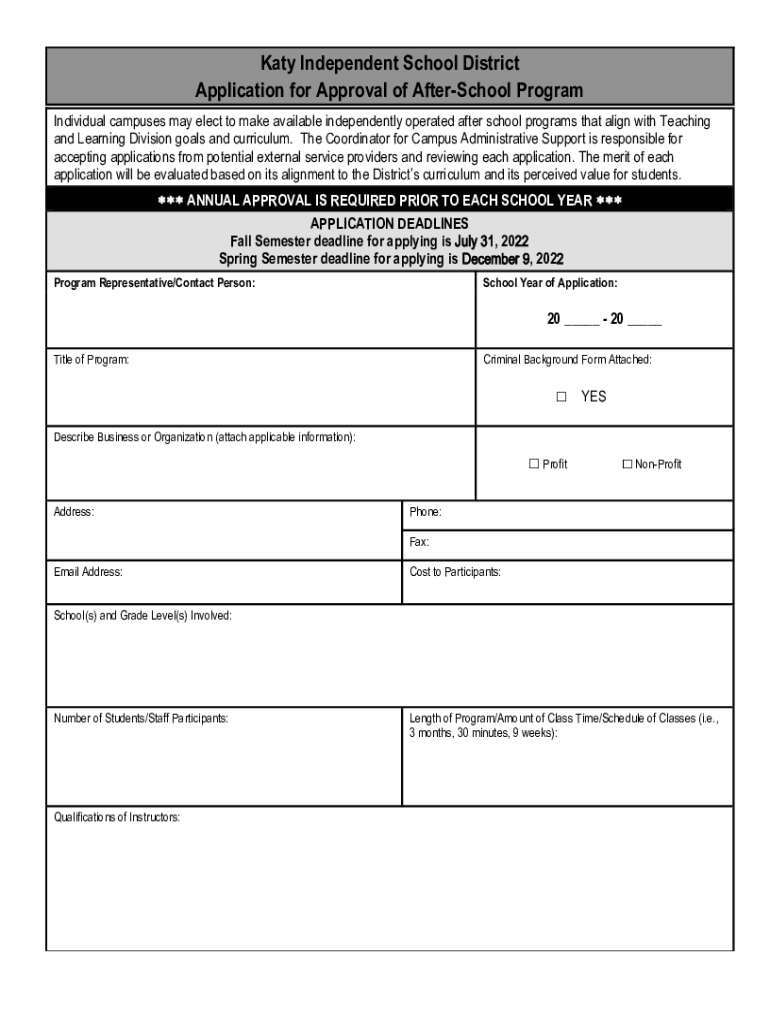 Katy Independent School District
Application for Approval of After-School Program

Individual campuses may elect to make available independently operated after school programs that align with Teaching and Learning Division goals and curriculum. The Coordinator for Campus Administrative Support is responsible for accepting applications from potential external service providers and reviewing each application. The merit of each application will be evaluated based on its alignment to the District's curriculum and its perceived value for students.

*** ANNUAL APPROVAL IS REQUIRED PRIOR TO EACH SCHOOL YEAR ***

APPLICATION DEADLINES
Fall Semester deadline for applying is July 31, 2022
Spring Semester deadline for applying is December 9, 2022

Program Representative/Contact Person:

School Year of Application:

20 _____ - 20 _____

Title of Program:

Criminal Background Form Attached:

☐ YES

Describe Business or Organization (attach applicable information):

☐ Profit ☐ Non-Profit

Address:

Phone:

Fax:

Email Address:

Cost to Participants:

School(s) and Grade Level(s) Involved:

Number of Students/Staff Participants:

Length of Program/Amount of Class Time/Schedule of Classes (i.e., 3 months, 30 minutes, 9 weeks):

Qualifications of Instructors: